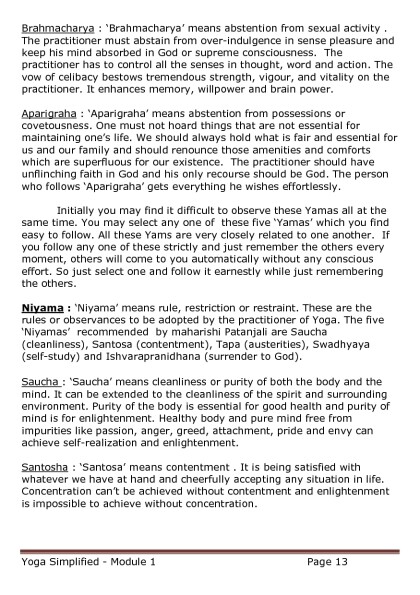 Brahmacharya : 'Brahmacharya' means abstention from sexual activity . The practitioner must abstain from over-indulgence in sense pleasure and keep his mind absorbed in God or supreme consciousness. The practitioner has to control all the senses in thought, word and action. The vow of celibacy bestows tremendous strength, vigour, and vitality on the practitioner. It enhances memory, willpower and brain power.

Aparigraha : 'Aparigraha' means abstention from possessions or covetousness. One must not hoard things that are not essential for maintaining one's life. We should always hold what is fair and essential for us and our family and should renounce those amenities and comforts which are superfluous for our existence. The practitioner should have unflinching faith in God and his only recourse should be God. The person who follows 'Aparigraha' gets everything he wishes effortlessly.

Initially you may find it difficult to observe these Yamas all at the same time. You may select any one of these five 'Yamas' which you find easy to follow. All these Yams are very closely related to one another. If you follow any one of these strictly and just remember the others every moment, others will come to you automatically without any conscious effort. So just select one and follow it earnestly while just remembering the others.

Niyama : 'Niyama' means rule, restriction or restraint. These are the rules or observances to be adopted by the practitioner of Yoga. The five 'Niyamas' recommended by maharishi Patanjali are Saucha (cleanliness), Santosa (contentment), Tapa (austerities), Swadhyaya (self-study) and Ishvarapranidhana (surrender to God).

Saucha : 'Saucha' means cleanliness or purity of both the body and the mind. It can be extended to the cleanliness of the spirit and surrounding environment. Purity of the body is essential for good health and purity of mind is for enlightenment. Healthy body and pure mind free from impurities like passion, anger, greed, attachment, pride and envy can achieve self-realization and enlightenment.

Santosha : 'Santosa' means contentment . It is being satisfied with whatever we have at hand and cheerfully accepting any situation in life. Concentration can't be achieved without contentment and enlightenment is impossible to achieve without concentration.

Yoga Simplified - Module 1 Page 13